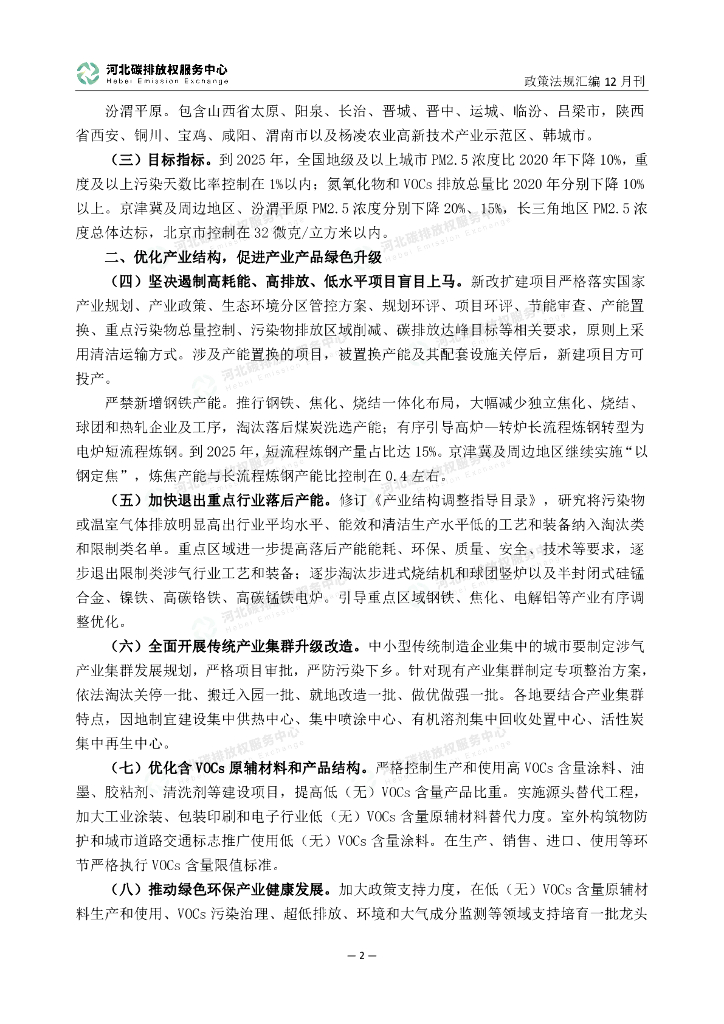 河北碳排放权服务中心
Hebei Emission Exchange

政策法规汇编 12 月刊

汾渭平原。包含山西省太原、阳泉、长治、晋城、晋中、运城、临汾、吕梁市，陕西省西安、铜川、宝鸡、咸阳、渭南市以及杨凌农业高新技术产业示范区、韩城市。

（三）目标指标。到 2025 年，全国地级及以上城市 PM2.5 浓度比 2020 年下降 10%，重度及以上污染天数比率控制在 1%以内；氮氧化物和 VOCs 排放总量比 2020 年分别下降 10%以上。京津冀及周边地区、汾渭平原 PM2.5 浓度分别下降 20%、15%，长三角地区 PM2.5 浓度总体达标，北京市控制在 32 微克/立方米以内。

二、优化产业结构，促进产业产品绿色升级

（四）坚决遏制高耗能、高排放、低水平项目盲目上马。新改扩建项目严格落实国家产业规划、产业政策、生态环境分区管控方案、规划环评、项目环评、节能审查、产能置换、重点污染物总量控制、污染物排放区域削减、碳排放达峰目标等相关要求，原则上采用清洁运输方式。涉及产能置换的项目，被置换产能及其配套设施关停后，新建项目方可投产。

严禁新增钢铁产能。推行钢铁、焦化、烧结一体化布局，大幅减少独立焦化、烧结、球团和热轧企业及工序，淘汰落后煤炭洗选产能；有序引导高炉—转炉长流程炼钢转型为电炉短流程炼钢。到 2025 年，短流程炼钢产量占比达 15%。京津冀及周边地区继续实施“以钢定焦”，炼焦产能与长流程炼钢产能比控制在 0.4 左右。

（五）加快退出重点行业落后产能。修订《产业结构调整指导目录》，研究将污染物或温室气体排放明显高出行业平均水平、能效和清洁生产水平低的工艺和装备纳入淘汰类和限制类名单。重点区域进一步提高落后产能能耗、环保、质量、安全、技术等要求，逐步退出限制类涉气行业工艺和装备；逐步淘汰步进式烧结机和球团竖炉以及半封闭式硅锰合金、镍铁、高碳铬铁、高碳锰铁电炉。引导重点区域钢铁、焦化、电解铝等产业有序调整优化。

（六）全面开展传统产业集群升级改造。中小型传统制造企业集中的城市要制定涉气产业集群发展规划，严格项目审批，严防污染下乡。针对现有产业集群制定专项整治方案，依法淘汰关停一批、搬迁入园一批、就地改造一批、做优做强一批。各地要结合产业集群特点，因地制宜建设集中供热中心、集中喷涂中心、有机溶剂集中回收处置中心、活性炭集中再生中心。

（七）优化含 VOCs 原辅材料和产品结构。严格控制生产和使用高 VOCs 含量涂料、油墨、胶粘剂、清洗剂等建设项目，提高低（无）VOCs 含量产品比重。实施源头替代工程，加大工业涂装、包装印刷和电子行业低（无）VOCs 含量原辅材料替代力度。室外构筑物防护和城市道路交通标志推广使用低（无）VOCs 含量涂料。在生产、销售、进口、使用等环节严格执行 VOCs 含量限值标准。

（八）推动绿色环保产业健康发展。加大政策支持力度，在低（无）VOCs 含量原辅材料生产和使用、VOCs 污染治理、超低排放、环境和大气成分监测等领域支持培育一批龙头

— 2 —